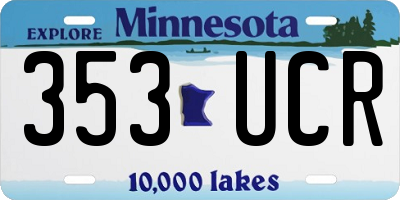 EXPLORE Minnesota

353 UCR

10,000 lakes